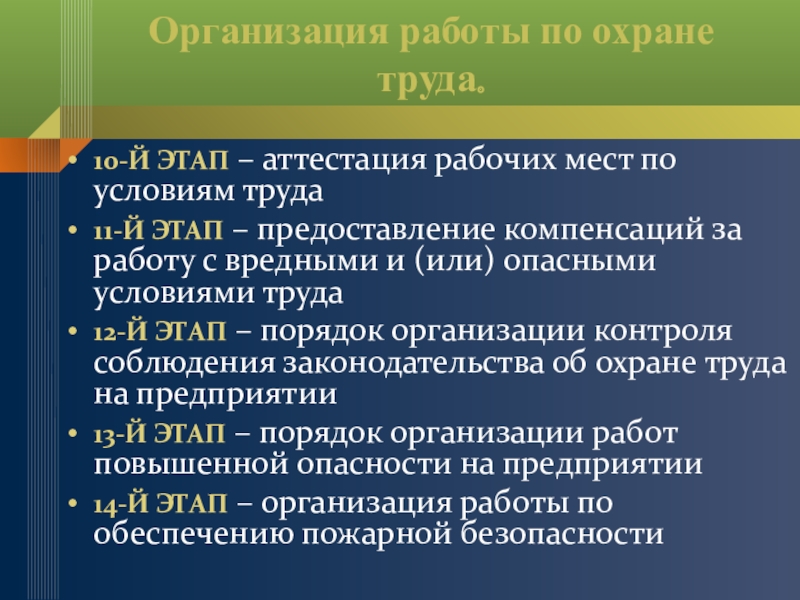 Организация работы по охране труда.

• 10-Й ЭТАП – аттестация рабочих мест по условиям труда
• 11-Й ЭТАП – предоставление компенсаций за работу с вредными и (или) опасными условиями труда
• 12-Й ЭТАП – порядок организации контроля соблюдения законодательства об охране труда на предприятии
• 13-Й ЭТАП – порядок организации работ повышенной опасности на предприятии
• 14-Й ЭТАП – организация работы по обеспечению пожарной безопасности